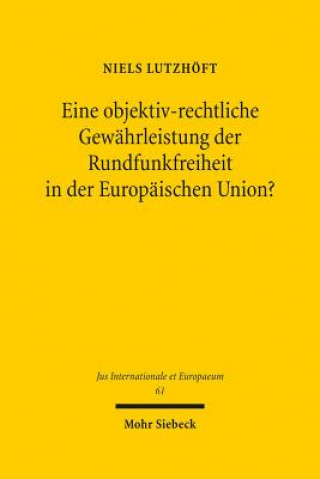 NIELS LUTZHÖFT

Eine objektiv-rechtliche Gewährleistung der Rundfunkfreiheit in der Europäischen Union?

Jus Internationale et Europaeum
61

Mohr Siebeck